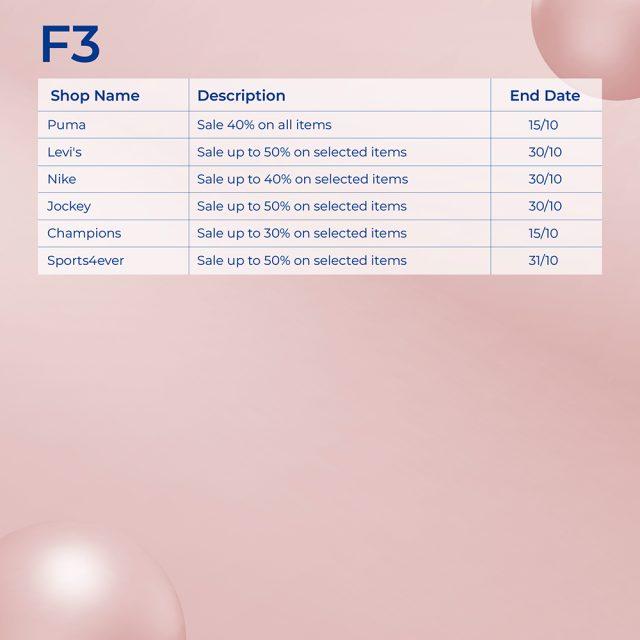 F3

| Shop Name | Description | End Date |
|---|---|---|
| Puma | Sale 40% on all items | 15/10 |
| Levi's | Sale up to 50% on selected items | 30/10 |
| Nike | Sale up to 40% on selected items | 30/10 |
| Jockey | Sale up to 50% on selected items | 30/10 |
| Champions | Sale up to 30% on selected items | 15/10 |
| Sports4ever | Sale up to 50% on selected items | 31/10 |